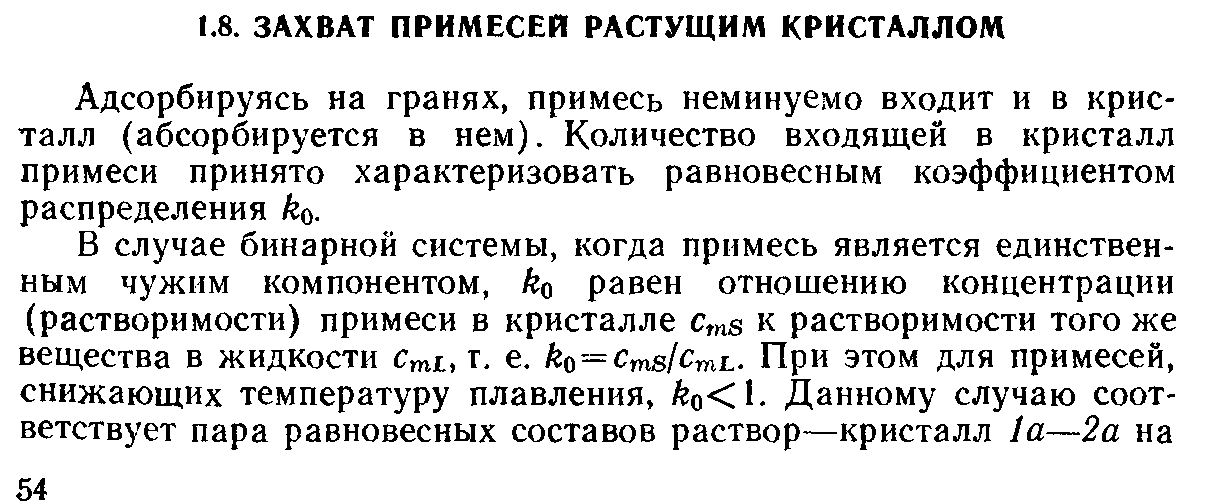 1.8. ЗАХВАТ ПРИМЕСЕЙ РАСТУЩИМ КРИСТАЛЛОМ

Адсорбируясь на гранях, примесь неминуемо входит и в кристалл (абсорбируется в нем). Количество входящей в кристалл примеси принято характеризовать равновесным коэффициентом распределения $k_0$.

В случае бинарной системы, когда примесь является единственным чужим компонентом, $k_0$ равен отношению концентрации (растворимости) примеси в кристалле $c_{mS}$ к растворимости того же вещества в жидкости $c_{mL}$, т. е. $k_0 = c_{mS}/c_{mL}$. При этом для примесей, снижающих температуру плавления, $k_0 < 1$. Данному случаю соответствует пара равновесных составов раствор—кристалл $1a$—$2a$ на

54